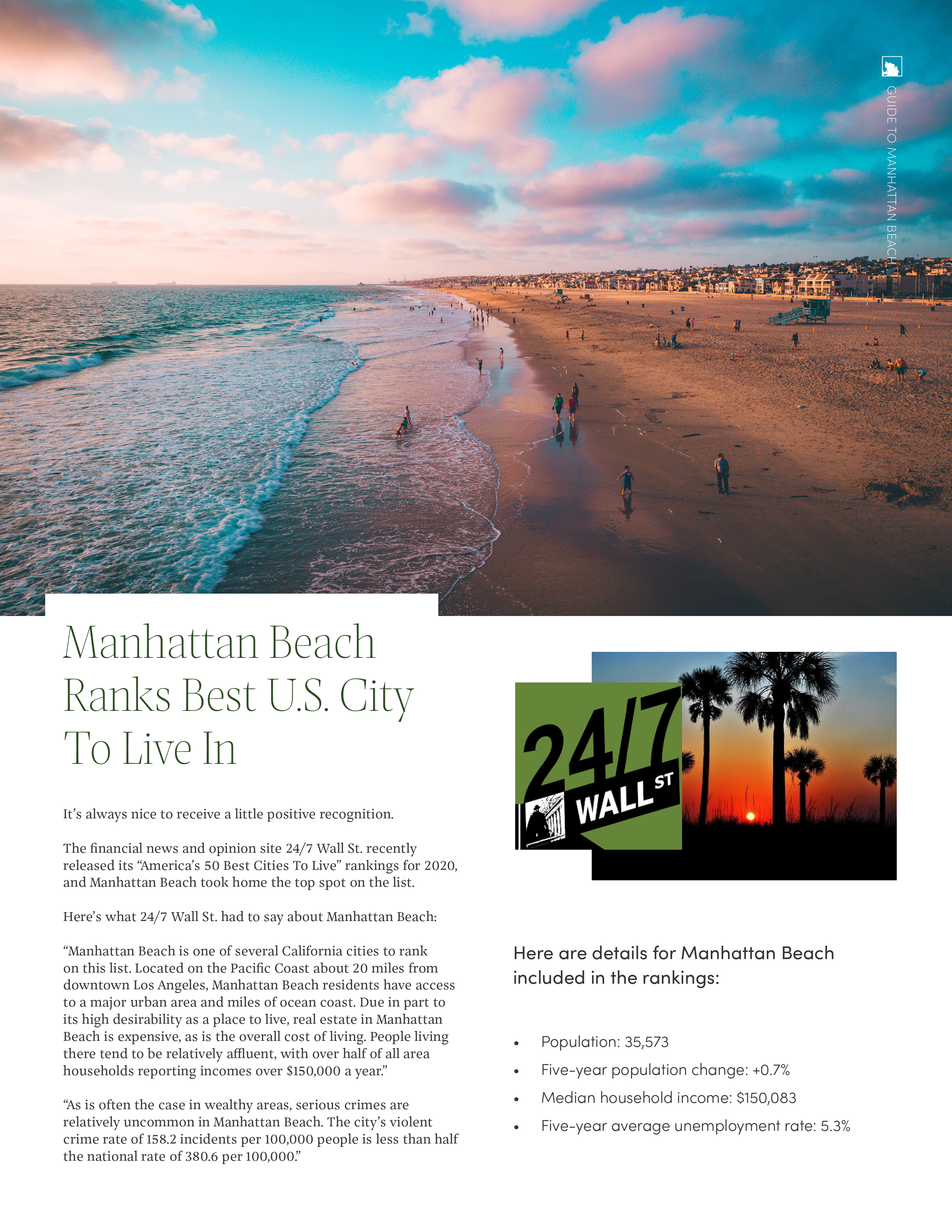 GUIDE TO MANHATTAN BEACH

Manhattan Beach Ranks Best U.S. City To Live In

It's always nice to receive a little positive recognition.

The financial news and opinion site 24/7 Wall St. recently released its "America's 50 Best Cities To Live" rankings for 2020, and Manhattan Beach took home the top spot on the list.

Here's what 24/7 Wall St. had to say about Manhattan Beach:

"Manhattan Beach is one of several California cities to rank on this list. Located on the Pacific Coast about 20 miles from downtown Los Angeles, Manhattan Beach residents have access to a major urban area and miles of ocean coast. Due in part to its high desirability as a place to live, real estate in Manhattan Beach is expensive, as is the overall cost of living. People living there tend to be relatively affluent, with over half of all area households reporting incomes over $150,000 a year."

"As is often the case in wealthy areas, serious crimes are relatively uncommon in Manhattan Beach. The city's violent crime rate of 158.2 incidents per 100,000 people is less than half the national rate of 380.6 per 100,000."

24/7 WALL ST

Here are details for Manhattan Beach included in the rankings:

• Population: 35,573
• Five-year population change: +0.7%
• Median household income: $150,083
• Five-year average unemployment rate: 5.3%